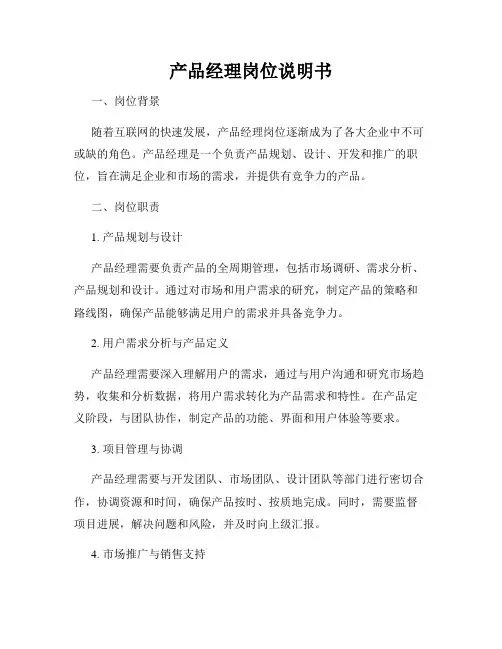 产品经理岗位说明书

一、岗位背景

随着互联网的快速发展，产品经理岗位逐渐成为了各大企业中不可或缺的角色。产品经理是一个负责产品规划、设计、开发和推广的职位，旨在满足企业和市场的需求，并提供有竞争力的产品。

二、岗位职责

1. 产品规划与设计

产品经理需要负责产品的全周期管理，包括市场调研、需求分析、产品规划和设计。通过对市场和用户需求的研究，制定产品的策略和路线图，确保产品能够满足用户的需求并具备竞争力。

2. 用户需求分析与产品定义

产品经理需要深入理解用户的需求，通过与用户沟通和研究市场趋势，收集和分析数据，将用户需求转化为产品需求和特性。在产品定义阶段，与团队协作，制定产品的功能、界面和用户体验等要求。

3. 项目管理与协调

产品经理需要与开发团队、市场团队、设计团队等部门进行密切合作，协调资源和时间，确保产品按时、按质地完成。同时，需要监督项目进展，解决问题和风险，并及时向上级汇报。

4. 市场推广与销售支持